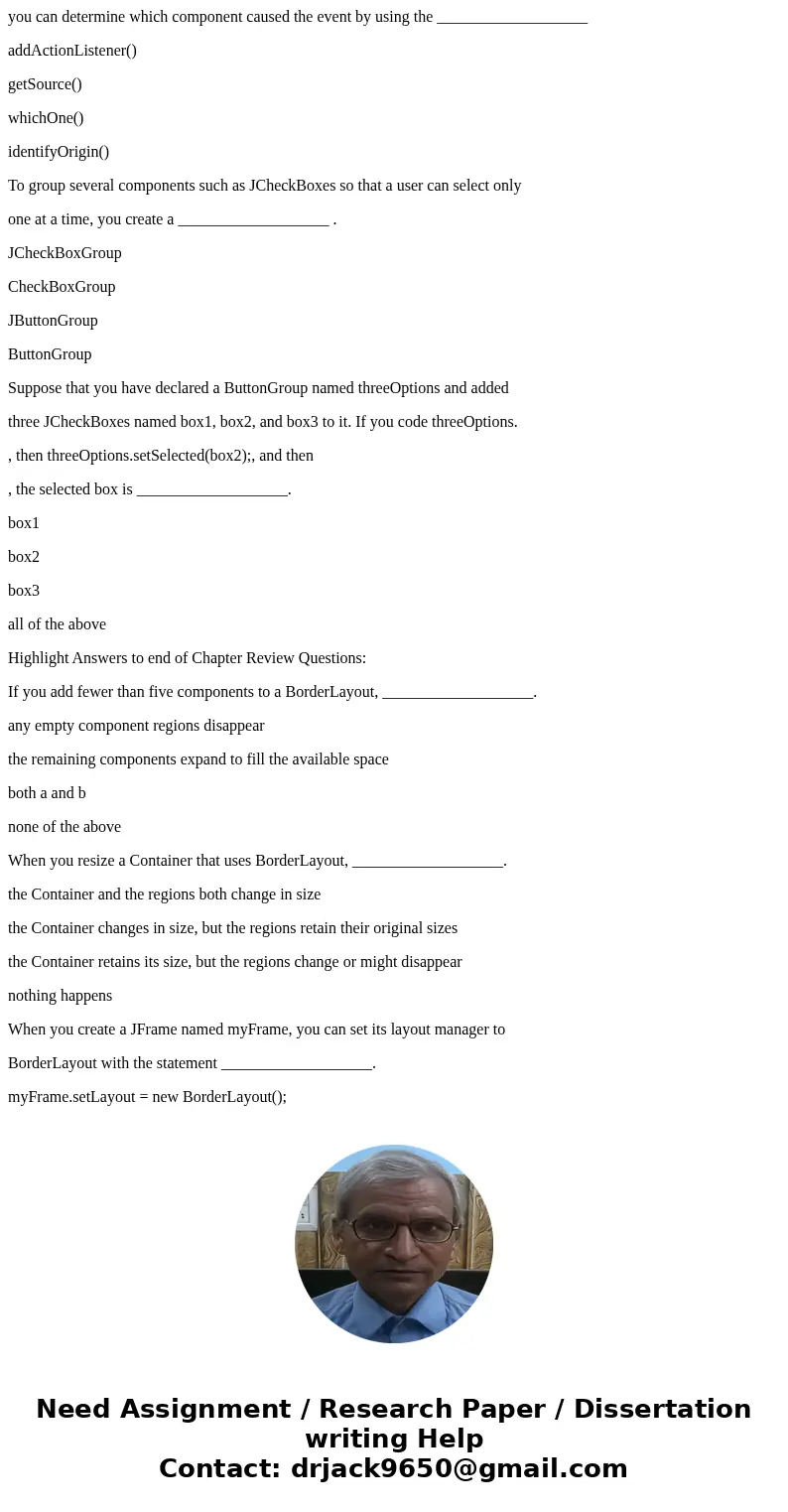 you can determine which component caused the event by using the ___________________

addActionListener()

getSource()

whichOne()

identifyOrigin()

To group several components such as JCheckBoxes so that a user can select only

one at a time, you create a ___________________ .

JCheckBoxGroup

CheckBoxGroup

JButtonGroup

ButtonGroup

Suppose that you have declared a ButtonGroup named threeOptions and added

three JCheckBoxes named box1, box2, and box3 to it. If you code threeOptions.

, then threeOptions.setSelected(box2);, and then

, the selected box is ___________________.

box1

box2

box3

all of the above

Highlight Answers to end of Chapter Review Questions:

If you add fewer than five components to a BorderLayout, ___________________.

any empty component regions disappear

the remaining components expand to fill the available space

both a and b

none of the above

When you resize a Container that uses BorderLayout, ___________________.

the Container and the regions both change in size

the Container changes in size, but the regions retain their original sizes

the Container retains its size, but the regions change or might disappear

nothing happens

When you create a JFrame named myFrame, you can set its layout manager to

BorderLayout with the statement ___________________.

myFrame.setLayout = new BorderLayout();

Need Assignment / Research Paper / Dissertation writing Help
Contact: drjack9650@gmail.com